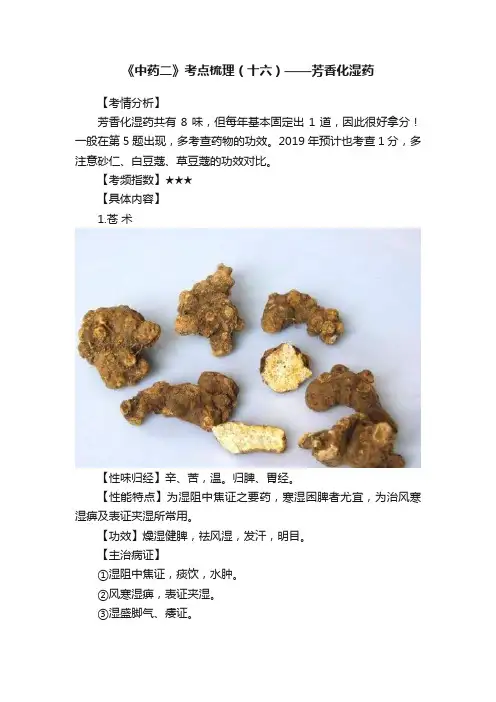 《中药二》考点梳理（十六）——芳香化湿药

【考情分析】

芳香化湿药共有8味，但每年基本固定出1道，因此很好拿分！一般在第5题出现，多考查药物的功效。2019年预计也考查1分，多注意砂仁、白豆蔻、草豆蔻的功效对比。

【考频指数】★★★

【具体内容】

1.苍术

【性味归经】辛、苦，温。归脾、胃经。

【性能特点】为湿阻中焦证之要药，寒湿困脾者尤宜，为治风寒湿痹及表证夹湿所常用。

【功效】燥湿健脾，祛风湿，发汗，明目。

【主治病证】

①湿阻中焦证，痰饮，水肿。

②风寒湿痹，表证夹湿。

③湿盛脚气、痿证。